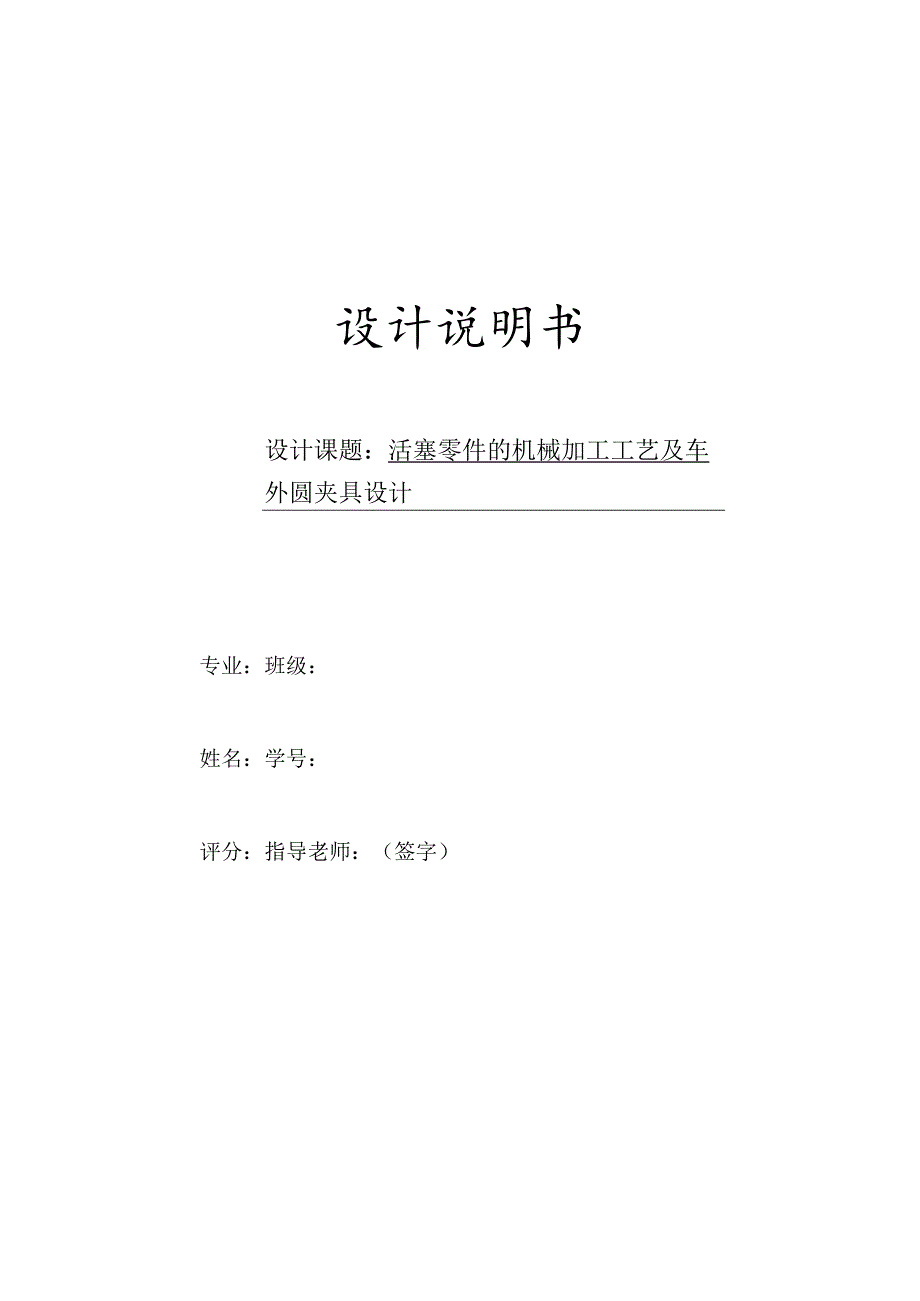 设计说明书

设计课题：活塞零件的机械加工工艺及车外圆夹具设计

专业：班级：

姓名：学号：

评分：指导老师：（签字）